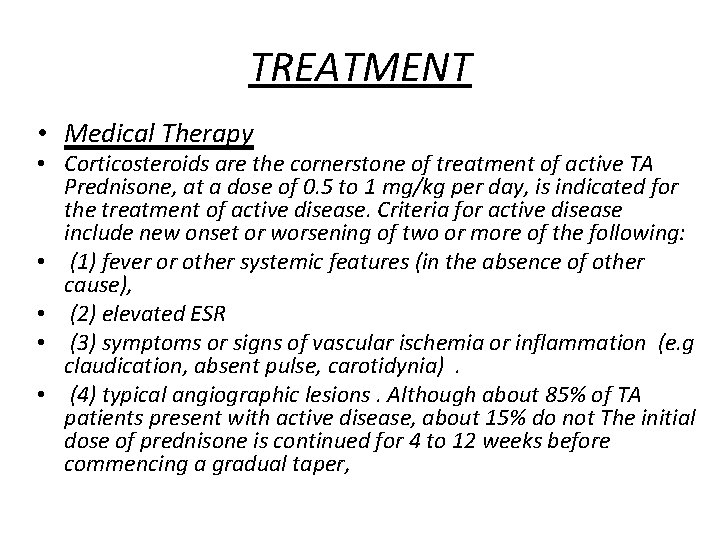 TREATMENT

• Medical Therapy
• Corticosteroids are the cornerstone of treatment of active TA Prednisone, at a dose of 0.5 to 1 mg/kg per day, is indicated for the treatment of active disease. Criteria for active disease include new onset or worsening of two or more of the following:
• (1) fever or other systemic features (in the absence of other cause),
• (2) elevated ESR
• (3) symptoms or signs of vascular ischemia or inflammation (e.g claudication, absent pulse, carotidynia) .
• (4) typical angiographic lesions . Although about 85% of TA patients present with active disease, about 15% do not The initial dose of prednisone is continued for 4 to 12 weeks before commencing a gradual taper,